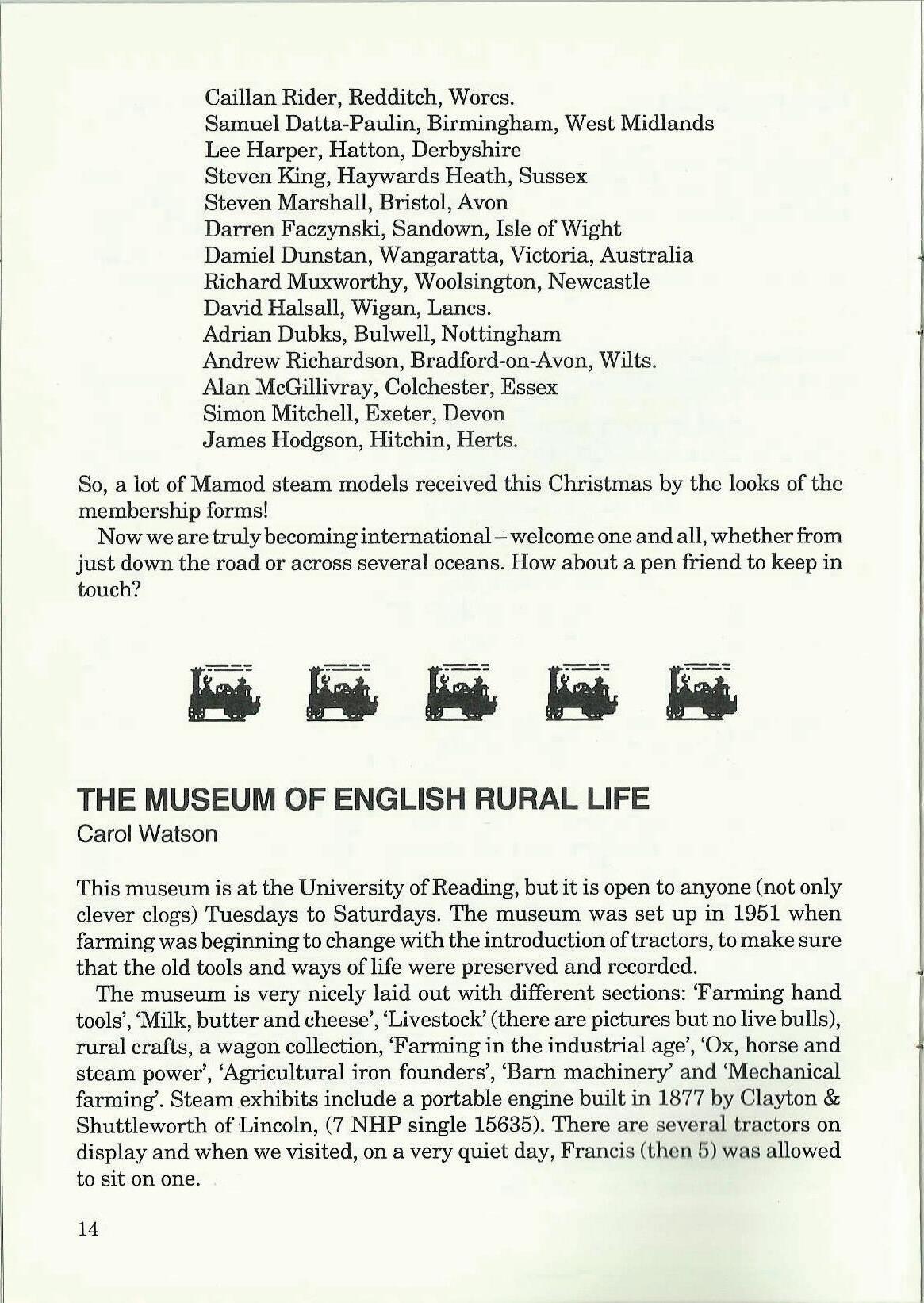 Caillan Rider, Redditch, Worcs.
Samuel Datta-Paulin, Birmingham, West Midlands
Lee Harper, Hatton, Derbyshire
Steven King, Haywards Heath, Sussex
Steven Marshall, Bristol, Avon
Darren Faczynski, Sandown, Isle of Wight
Damiel Dunstan, Wangaratta, Victoria, Australia
Richard Muxworthy, Woolsington, Newcastle
David Halsall, Wigan, Lancs.
Adrian Dubks, Bulwell, Nottingham
Andrew Richardson, Bradford-on-Avon, Wilts.
Alan McGillivray, Colchester, Essex
Simon Mitchell, Exeter, Devon
James Hodgson, Hitchin, Herts.

So, a lot of Mamod steam models received this Christmas by the looks of the membership forms!

Now we are truly becoming international – welcome one and all, whether from just down the road or across several oceans. How about a pen friend to keep in touch?

THE MUSEUM OF ENGLISH RURAL LIFE
Carol Watson

This museum is at the University of Reading, but it is open to anyone (not only clever clogs) Tuesdays to Saturdays. The museum was set up in 1951 when farming was beginning to change with the introduction of tractors, to make sure that the old tools and ways of life were preserved and recorded.

The museum is very nicely laid out with different sections: 'Farming hand tools', 'Milk, butter and cheese', 'Livestock' (there are pictures but no live bulls), rural crafts, a wagon collection, 'Farming in the industrial age', 'Ox, horse and steam power', 'Agricultural iron founders', 'Barn machinery' and 'Mechanical farming'. Steam exhibits include a portable engine built in 1877 by Clayton & Shuttleworth of Lincoln, (7 NHP single 15635). There are several tractors on display and when we visited, on a very quiet day, Francis (then 5) was allowed to sit on one.

14